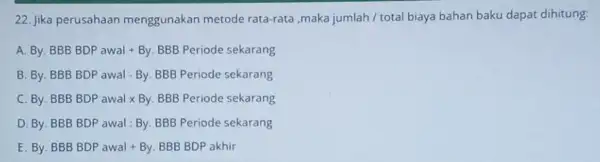 22. Jika perusahaan menggunakan metode rata-rata ,maka jumlah / total biaya bahan baku dapat dihitung:

A. By. BBB BDP awal + By. BBB Periode sekarang

B. By. BBB BDP awal - By. BBB Periode sekarang

C. By. BBB BDP awal x By. BBB Periode sekarang

D. By. BBB BDP awal : By. BBB Periode sekarang

E. By. BBB BDP awal + By. BBB BDP akhir